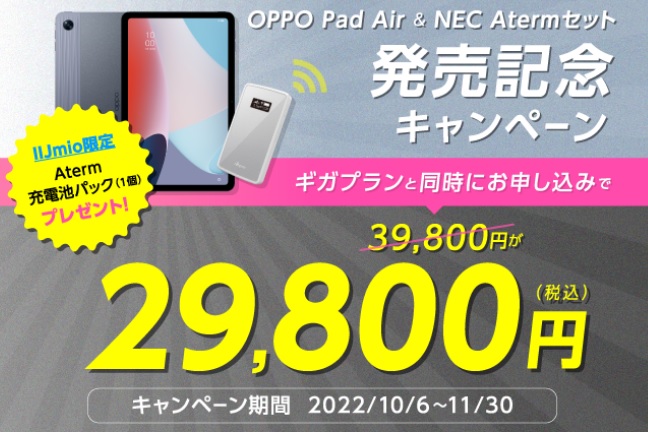 OPPO Pad Air & NEC Atermセット
発売記念
キャンペーン

IIJmio限定
Aterm
充電池パック(1個)
プレゼント!

ギガプランと同時にお申し込みで

39,800円が
29,800円
(税込)

キャンペーン期間 2022/10/6~11/30